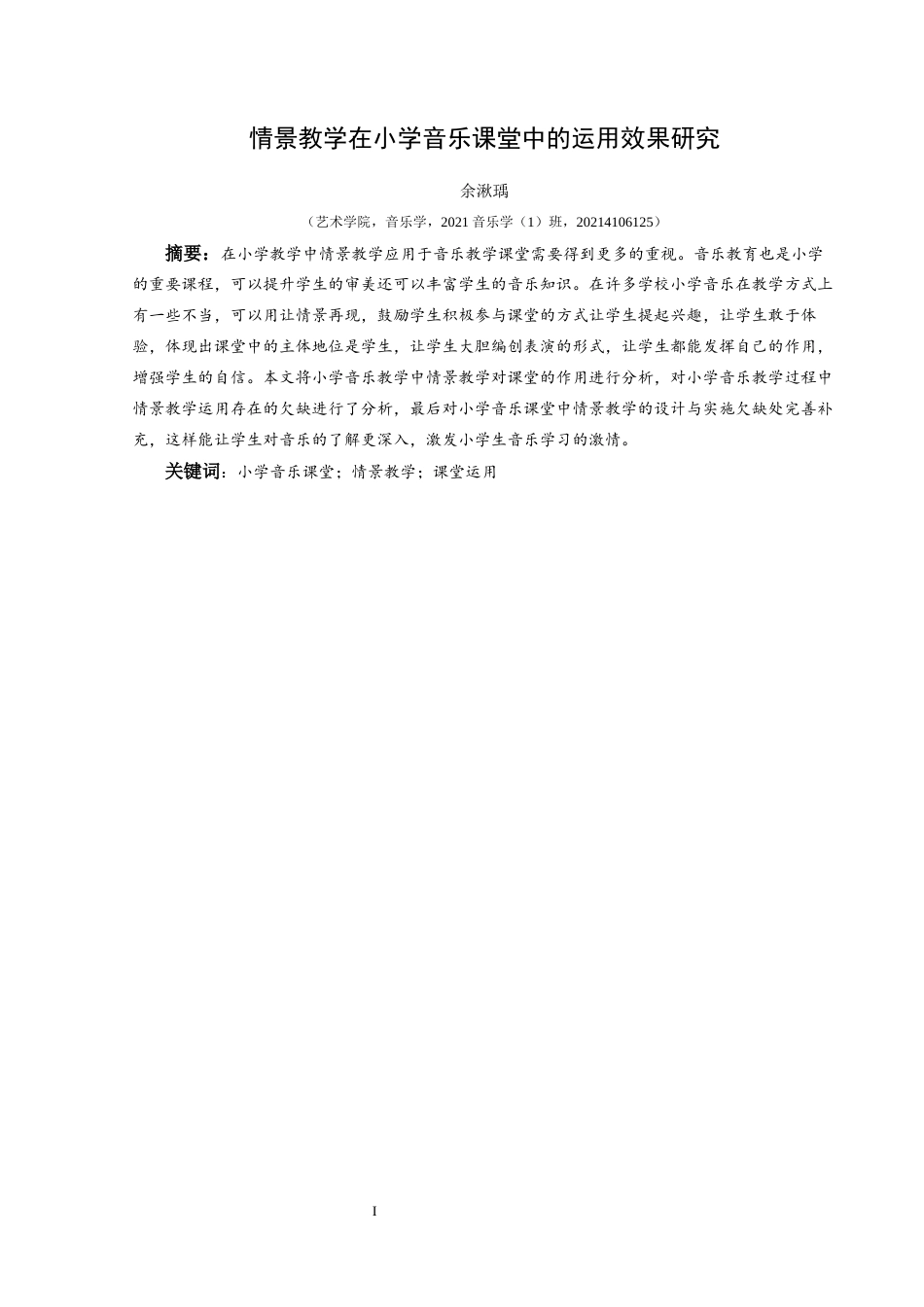 情景教学在小学音乐课堂中的运用效果研究

余湫瑀

（艺术学院，音乐学，2021 音乐学（1）班，20214106125）

摘要：在小学教学中情景教学应用于音乐教学课堂需要得到更多的重视。音乐教育也是小学的重要课程，可以提升学生的审美还可以丰富学生的音乐知识。在许多学校小学音乐在教学方式上有一些不当，可以用让情景再现，鼓励学生积极参与课堂的方式让学生提起兴趣，让学生敢于体验，体现出课堂中的主体地位是学生，让学生大胆编创表演的形式，让学生都能发挥自己的作用，增强学生的自信。本文将小学音乐教学中情景教学对课堂的作用进行分析，对小学音乐教学过程中情景教学运用存在的欠缺进行了分析，最后对小学音乐课堂中情景教学的设计与实施欠缺处完善补充，这样能让学生对音乐的了解更深入，激发小学生音乐学习的激情。

关键词：小学音乐课堂；情景教学；课堂运用

I